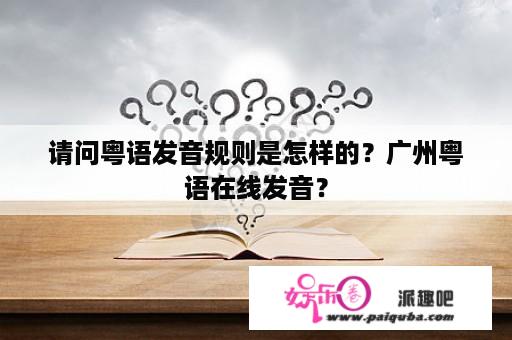 请问粤语发音规则是怎样的？广州粤语在线发音？

娱乐圈 派趣吧
www.paiquba.com